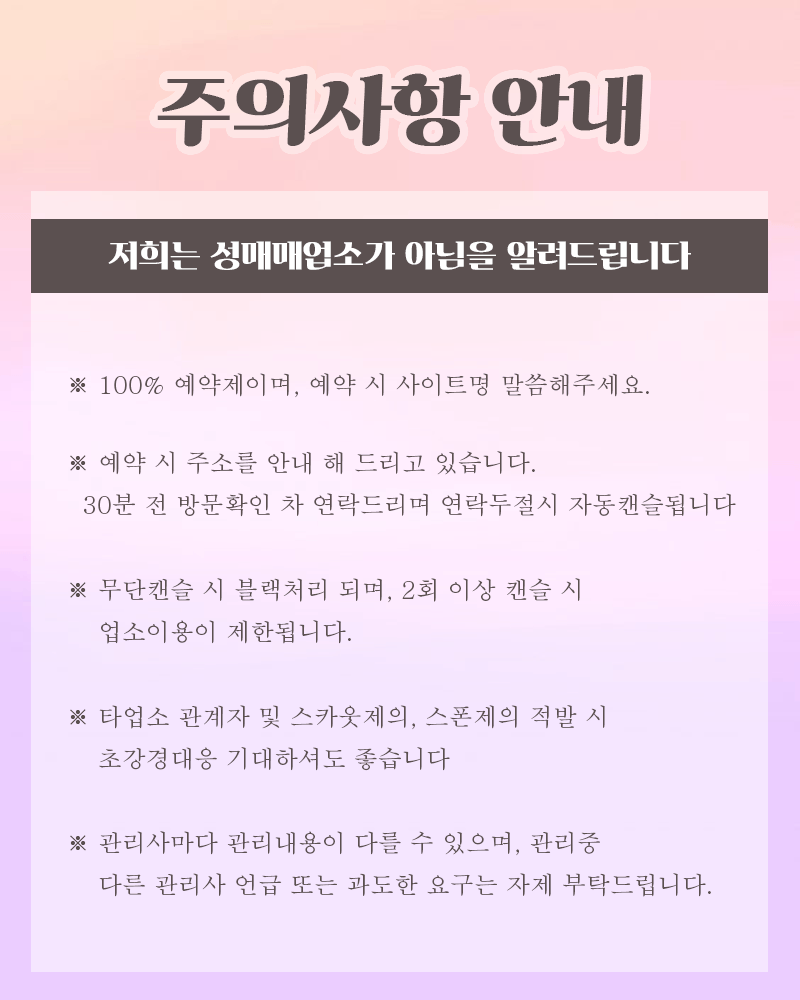 주의사항 안내

저희는 성매매업소가 아님을 알려드립니다

※ 100% 예약제이며, 예약 시 사이트명 말씀해주세요.

※ 예약 시 주소를 안내 해 드리고 있습니다.
30분 전 방문확인 차 연락드리며 연락두절시 자동캔슬됩니다

※ 무단캔슬 시 블랙처리 되며, 2회 이상 캔슬 시
업소이용이 제한됩니다.

※ 타업소 관계자 및 스카웃제의, 스폰제의 적발 시
초강경대응 기대하셔도 좋습니다

※ 관리사마다 관리내용이 다를 수 있으며, 관리중
다른 관리사 언급 또는 과도한 요구는 자제 부탁드립니다.